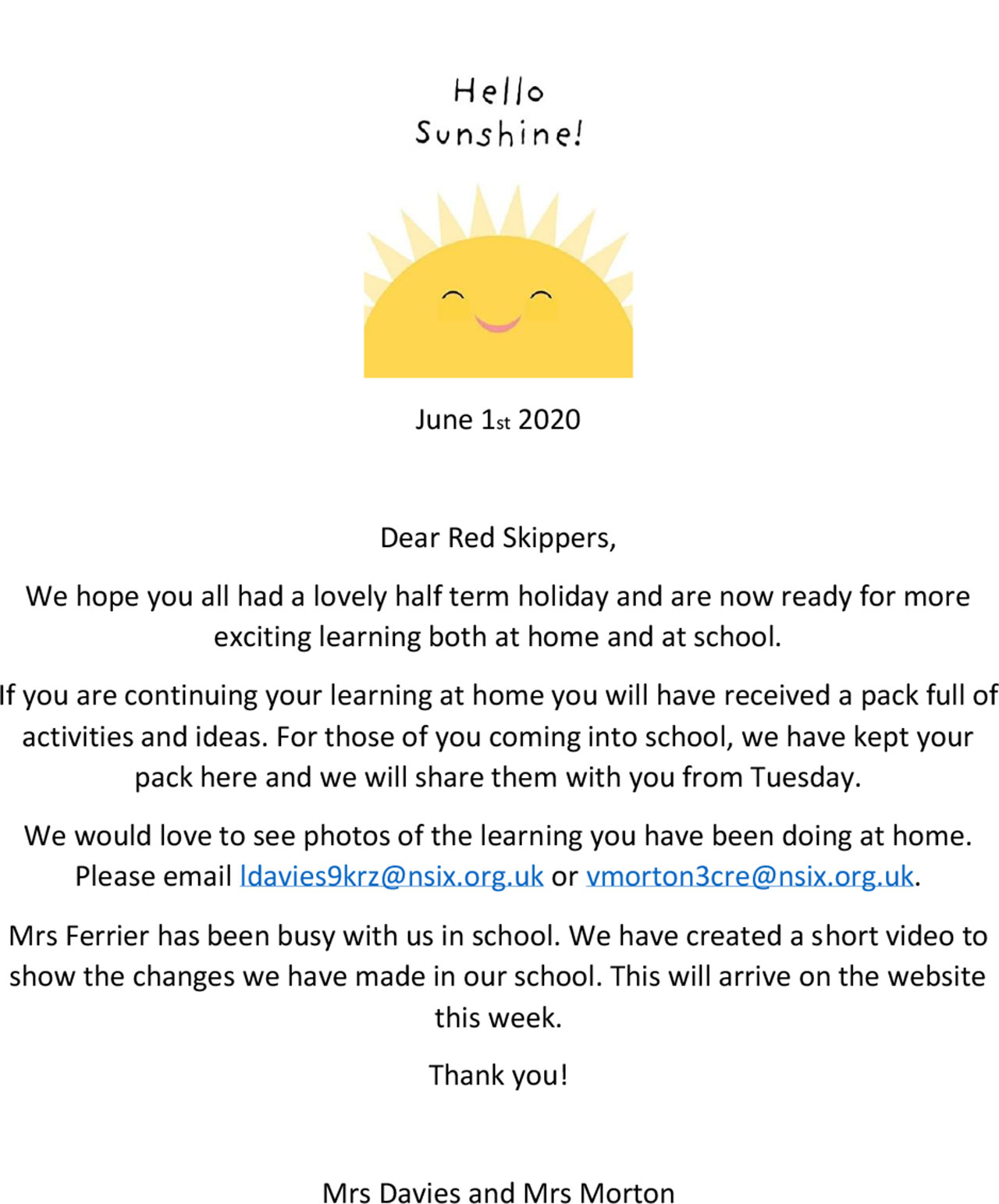 Hello
Sunshine!

June 1st 2020

Dear Red Skippers,

We hope you all had a lovely half term holiday and are now ready for more exciting learning both at home and at school.

If you are continuing your learning at home you will have received a pack full of activities and ideas. For those of you coming into school, we have kept your pack here and we will share them with you from Tuesday.

We would love to see photos of the learning you have been doing at home. Please email ldavies9krz@nsix.org.uk or vmorton3cre@nsix.org.uk.

Mrs Ferrier has been busy with us in school. We have created a short video to show the changes we have made in our school. This will arrive on the website this week.

Thank you!

Mrs Davies and Mrs Morton